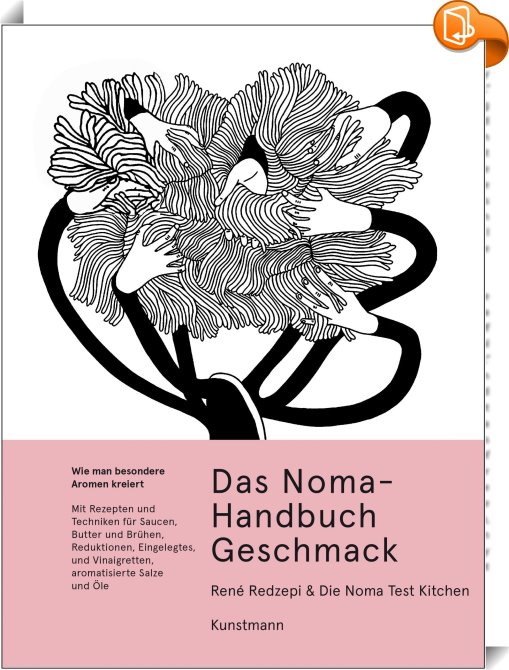 Wie man besondere Aromen kreiert

Mit Rezepten und Techniken für Saucen, Butter und Brühen, Reduktionen, Eingelegtes, und Vinaigretten, aromatisierte Salze und Öle

Das Noma-Handbuch Geschmack

René Redzepi & Die Noma Test Kitchen

Kunstmann